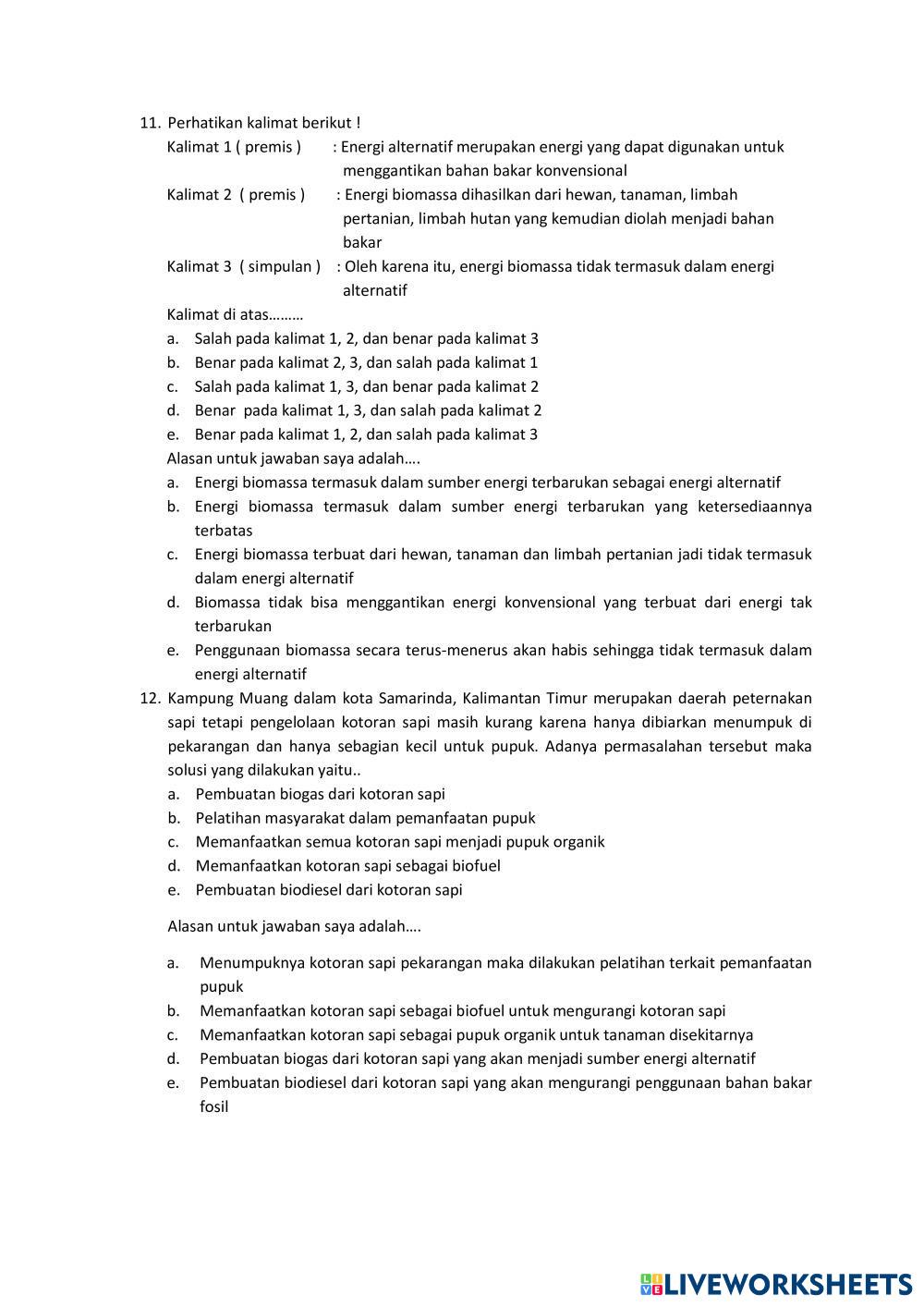 11. Perhatikan kalimat berikut !

Kalimat 1 ( premis ) : Energi alternatif merupakan energi yang dapat digunakan untuk menggantikan bahan bakar konvensional

Kalimat 2 ( premis ) : Energi biomassa dihasilkan dari hewan, tanaman, limbah pertanian, limbah hutan yang kemudian diolah menjadi bahan bakar

Kalimat 3 ( simpulan ) : Oleh karena itu, energi biomassa tidak termasuk dalam energi alternatif

Kalimat di atas………

a. Salah pada kalimat 1, 2, dan benar pada kalimat 3
b. Benar pada kalimat 2, 3, dan salah pada kalimat 1
c. Salah pada kalimat 1, 3, dan benar pada kalimat 2
d. Benar pada kalimat 1, 3, dan salah pada kalimat 2
e. Benar pada kalimat 1, 2, dan salah pada kalimat 3

Alasan untuk jawaban saya adalah….

a. Energi biomassa termasuk dalam sumber energi terbarukan sebagai energi alternatif
b. Energi biomassa termasuk dalam sumber energi terbarukan yang ketersediaannya terbatas
c. Energi biomassa terbuat dari hewan, tanaman dan limbah pertanian jadi tidak termasuk dalam energi alternatif
d. Biomassa tidak bisa menggantikan energi konvensional yang terbuat dari energi tak terbarukan
e. Penggunaan biomassa secara terus-menerus akan habis sehingga tidak termasuk dalam energi alternatif

12. Kampung Muang dalam kota Samarinda, Kalimantan Timur merupakan daerah peternakan sapi tetapi pengelolaan kotoran sapi masih kurang karena hanya dibiarkan menumpuk di pekarangan dan hanya sebagian kecil untuk pupuk. Adanya permasalahan tersebut maka solusi yang dilakukan yaitu..

a. Pembuatan biogas dari kotoran sapi
b. Pelatihan masyarakat dalam pemanfaatan pupuk
c. Memanfaatkan semua kotoran sapi menjadi pupuk organik
d. Memanfaatkan kotoran sapi sebagai biofuel
e. Pembuatan biodiesel dari kotoran sapi

Alasan untuk jawaban saya adalah….

a. Menumpuknya kotoran sapi pekarangan maka dilakukan pelatihan terkait pemanfaatan pupuk
b. Memanfaatkan kotoran sapi sebagai biofuel untuk mengurangi kotoran sapi
c. Memanfaatkan kotoran sapi sebagai pupuk organik untuk tanaman disekitarnya
d. Pembuatan biogas dari kotoran sapi yang akan menjadi sumber energi alternatif
e. Pembuatan biodiesel dari kotoran sapi yang akan mengurangi penggunaan bahan bakar fosil

LIVEWORKSHEETS